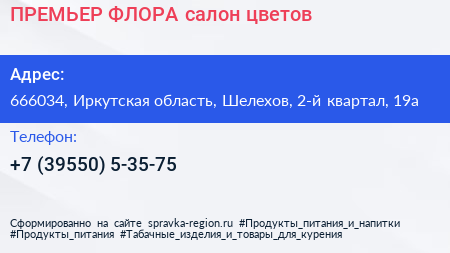 ПРЕМЬЕР ФЛОРА салон цветов

Адрес:

666034, Иркутская область, Шелехов, 2-й квартал, 19а

Телефон:

+7 (39550) 5-35-75

Сформированно на сайте spravka-region.ru #Продукты_питания_и_напитки #Продукты_питания #Табачные_изделия_и_товары_для_курения